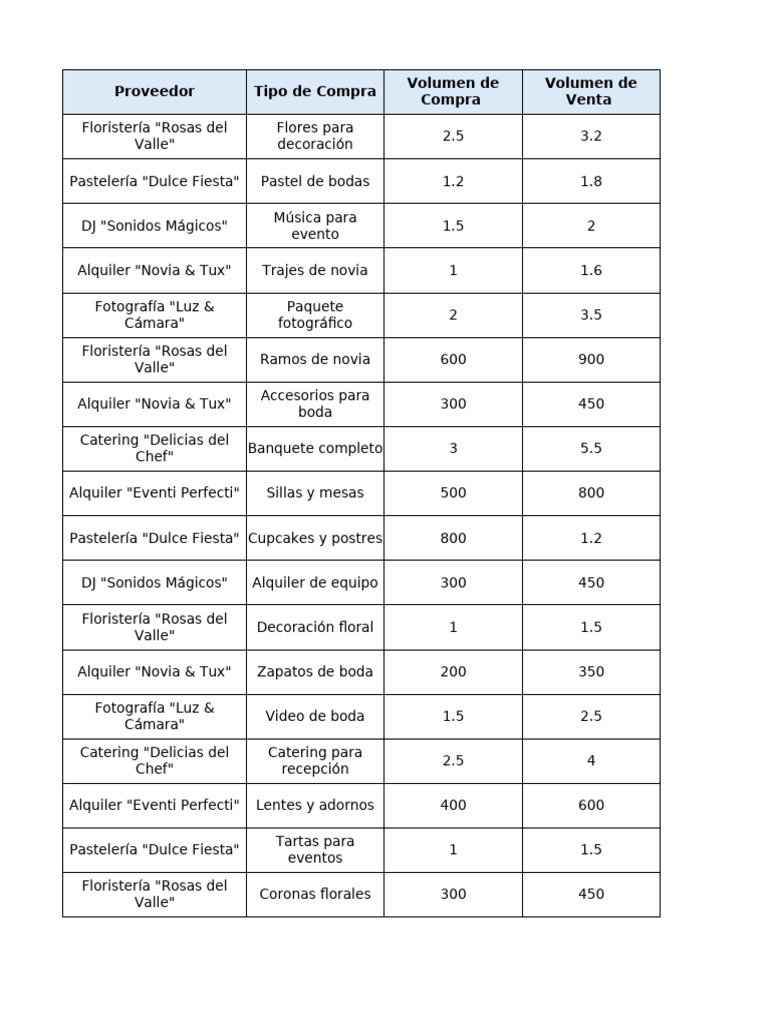 | Proveedor | Tipo de Compra | Volumen de Compra | Volumen de Venta |
|---|---|---|---|
| Floristería "Rosas del Valle" | Flores para decoración | 2.5 | 3.2 |
| Pastelería "Dulce Fiesta" | Pastel de bodas | 1.2 | 1.8 |
| DJ "Sonidos Mágicos" | Música para evento | 1.5 | 2 |
| Alquiler "Novia & Tux" | Trajes de novia | 1 | 1.6 |
| Fotografía "Luz & Cámara" | Paquete fotográfico | 2 | 3.5 |
| Floristería "Rosas del Valle" | Ramos de novia | 600 | 900 |
| Alquiler "Novia & Tux" | Accesorios para boda | 300 | 450 |
| Catering "Delicias del Chef" | Banquete completo | 3 | 5.5 |
| Alquiler "Eventi Perfecti" | Sillas y mesas | 500 | 800 |
| Pastelería "Dulce Fiesta" | Cupcakes y postres | 800 | 1.2 |
| DJ "Sonidos Mágicos" | Alquiler de equipo | 300 | 450 |
| Floristería "Rosas del Valle" | Decoración floral | 1 | 1.5 |
| Alquiler "Novia & Tux" | Zapatos de boda | 200 | 350 |
| Fotografía "Luz & Cámara" | Video de boda | 1.5 | 2.5 |
| Catering "Delicias del Chef" | Catering para recepción | 2.5 | 4 |
| Alquiler "Eventi Perfecti" | Lentes y adornos | 400 | 600 |
| Pastelería "Dulce Fiesta" | Tartas para eventos | 1 | 1.5 |
| Floristería "Rosas del Valle" | Coronas florales | 300 | 450 |